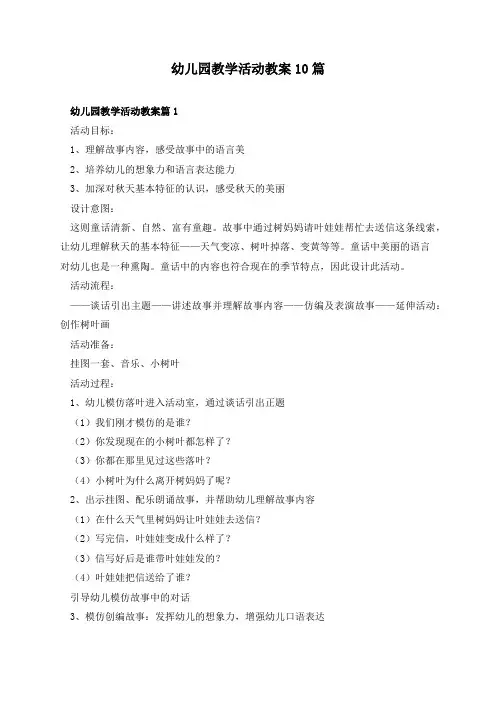 幼儿园教学活动教案10篇

幼儿园教学活动教案篇1

活动目标：

1、理解故事内容，感受故事中的语言美

2、培养幼儿的想象力和语言表达能力

3、加深对秋天基本特征的认识，感受秋天的美丽

设计意图：

这则童话清新、自然、富有童趣。故事中通过树妈妈请叶娃娃帮忙去送信这条线索，让幼儿理解秋天的基本特征——天气变凉、树叶掉落、变黄等等。童话中美丽的语言对幼儿也是一种熏陶。童话中的内容也符合现在的季节特点，因此设计此活动。

活动流程：

——谈话引出主题——讲述故事并理解故事内容——仿编及表演故事——延伸活动：创作树叶画

活动准备：

挂图一套、音乐、小树叶

活动过程：

1、幼儿模仿落叶进入活动室，通过谈话引出正题

（1）我们刚才模仿的是谁？

（2）你发现现在的小树叶都怎样了？

（3）你都在那里见过这些落叶？

（4）小树叶为什么离开树妈妈了呢？

2、出示挂图、配乐朗诵故事，并帮助幼儿理解故事内容

（1）在什么天气里树妈妈让叶娃娃去送信？

（2）写完信，叶娃娃变成什么样了？

（3）信写好后是谁带叶娃娃发的？

（4）叶娃娃把信送给了谁？

引导幼儿模仿故事中的对话

3、模仿创编故事：发挥幼儿的想象力、增强幼儿口语表达